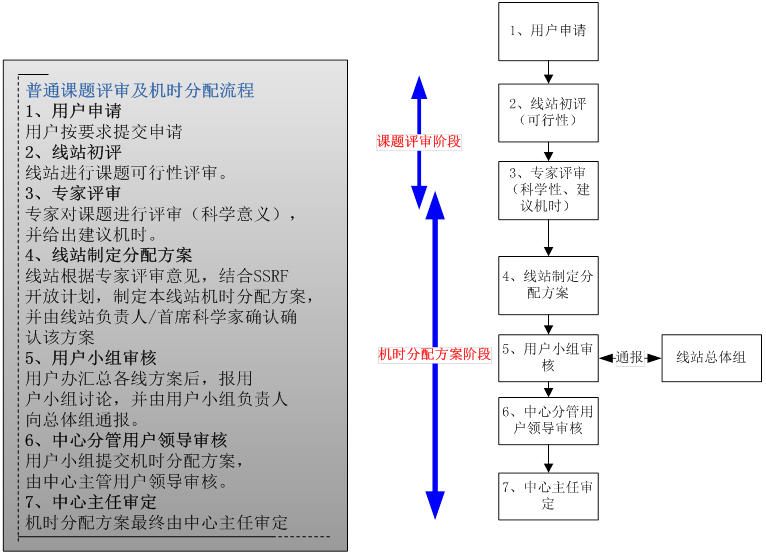 普通课题评审及机时分配流程
1、用户申请
用户按要求提交申请
2、线站初评
线站进行课题可行性评审。
3、专家评审
专家对课题进行评审（科学意义），并给出建议机时。
4、线站制定分配方案
线站根据专家评审意见，结合SSRF开放计划，制定本线站机时分配方案，并由线站负责人/首席科学家确认确认该方案
5、用户小组审核
用户办汇总各线方案后，报用户小组讨论，并由用户小组负责人向总体组通报。
6、中心分管用户领导审核
用户小组提交机时分配方案，由中心主管用户领导审核。
7、中心主任审定
机时分配方案最终由中心主任审定

课题评审阶段

机时分配方案阶段

1、用户申请

2、线站初评（可行性）

3、专家评审（科学性、建议机时）

4、线站制定分配方案

5、用户小组审核

通报

线站总体组

6、中心分管用户领导审核

7、中心主任审定